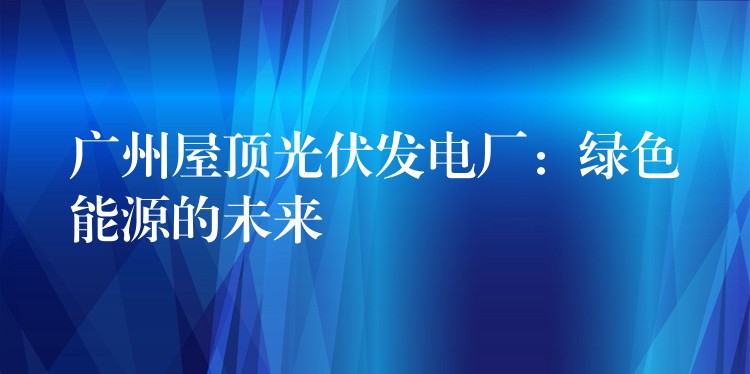 广州屋顶光伏发电厂：绿色能源的未来